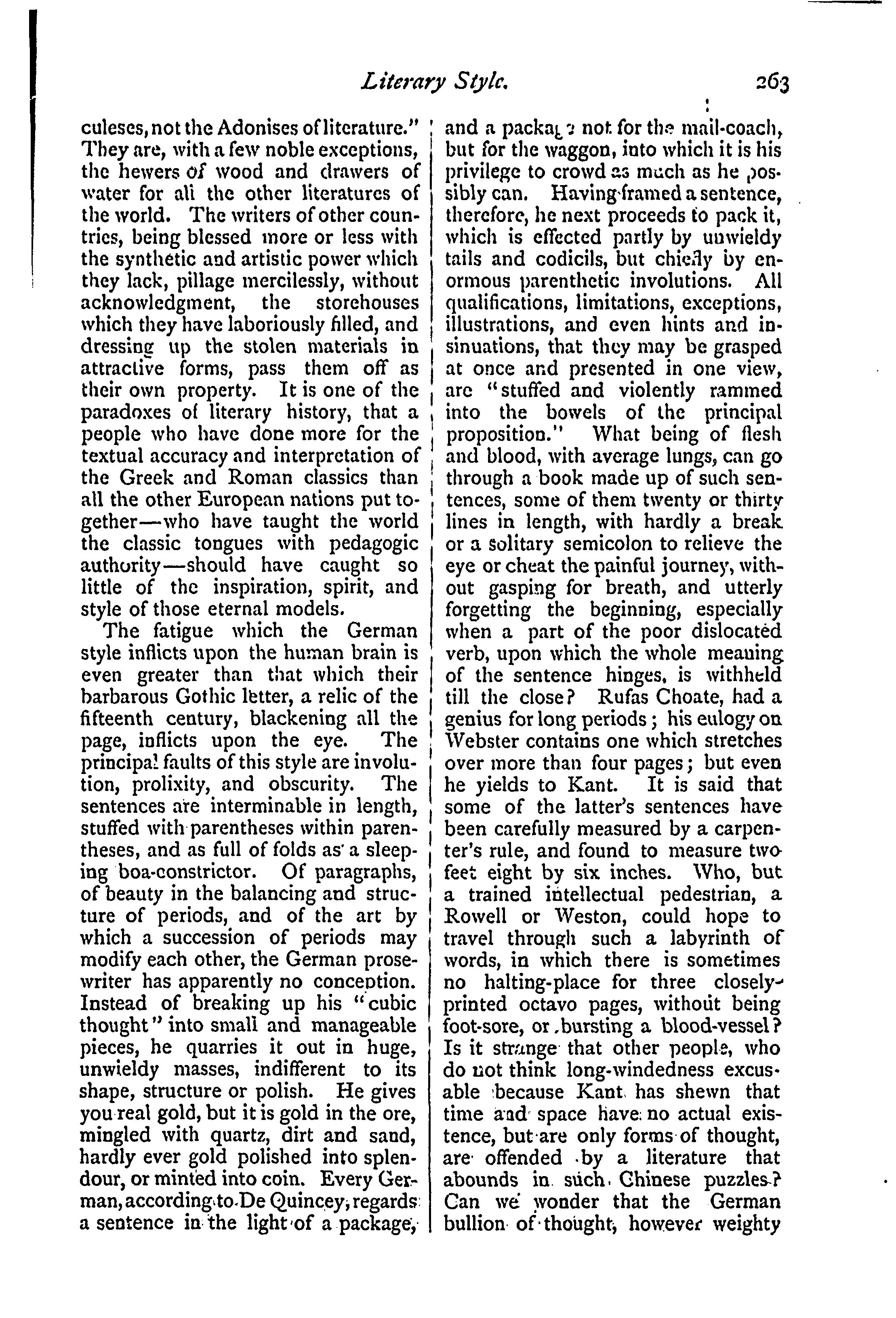 Literary Style. 263

culeses, not the Adonises of literature." They are, with a few noble exceptions, the hewers of wood and drawers of water for all the other literatures of the world. The writers of other countries, being blessed more or less with the synthetic and artistic power which they lack, pillage mercilessly, without acknowledgment, the storehouses which they have laboriously filled, and dressing up the stolen materials in attractive forms, pass them off as their own property. It is one of the paradoxes of literary history, that a people who have done more for the textual accuracy and interpretation of the Greek and Roman classics than all the other European nations put together—who have taught the world the classic tongues with pedagogic authority—should have caught so little of the inspiration, spirit, and style of those eternal models.

The fatigue which the German style inflicts upon the human brain is even greater than that which their barbarous Gothic letter, a relic of the fifteenth century, blackening all the page, inflicts upon the eye. The principal faults of this style are involution, prolixity, and obscurity. The sentences are interminable in length, stuffed with parentheses within parentheses, and as full of folds as a sleeping boa-constrictor. Of paragraphs, of beauty in the balancing and structure of periods, and of the art by which a succession of periods may modify each other, the German prose-writer has apparently no conception. Instead of breaking up his "cubic thought" into small and manageable pieces, he quarries it out in huge, unwieldy masses, indifferent to its shape, structure or polish. He gives you real gold, but it is gold in the ore, mingled with quartz, dirt and sand, hardly ever gold polished into splendour, or minted into coin. Every German, according to De Quincey, regards a sentence in the light of a package, and a package not for the mail-coach, but for the waggon, into which it is his privilege to crowd as much as he possibly can. Having framed a sentence, therefore, he next proceeds to pack it, which is effected partly by unwieldy tails and codicils, but chiefly by enormous parenthetic involutions. All qualifications, limitations, exceptions, illustrations, and even hints and insinuations, that they may be grasped at once and presented in one view, are "stuffed and violently rammed into the bowels of the principal proposition." What being of flesh and blood, with average lungs, can go through a book made up of such sentences, some of them twenty or thirty lines in length, with hardly a break or a solitary semicolon to relieve the eye or cheat the painful journey, without gasping for breath, and utterly forgetting the beginning, especially when a part of the poor dislocated verb, upon which the whole meaning of the sentence hinges, is withheld till the close? Rufas Choate, had a genius for long periods; his eulogy on Webster contains one which stretches over more than four pages; but even he yields to Kant. It is said that some of the latter's sentences have been carefully measured by a carpenter's rule, and found to measure two feet eight by six inches. Who, but a trained intellectual pedestrian, a Rowell or Weston, could hope to travel through such a labyrinth of words, in which there is sometimes no halting-place for three closely-printed octavo pages, without being foot-sore, or bursting a blood-vessel? Is it strange that other people, who do not think long-windedness excusable because Kant has shewn that time and space have no actual existence, but are only forms of thought, are offended by a literature that abounds in such Chinese puzzles? Can we wonder that the German bullion of thought, however weighty